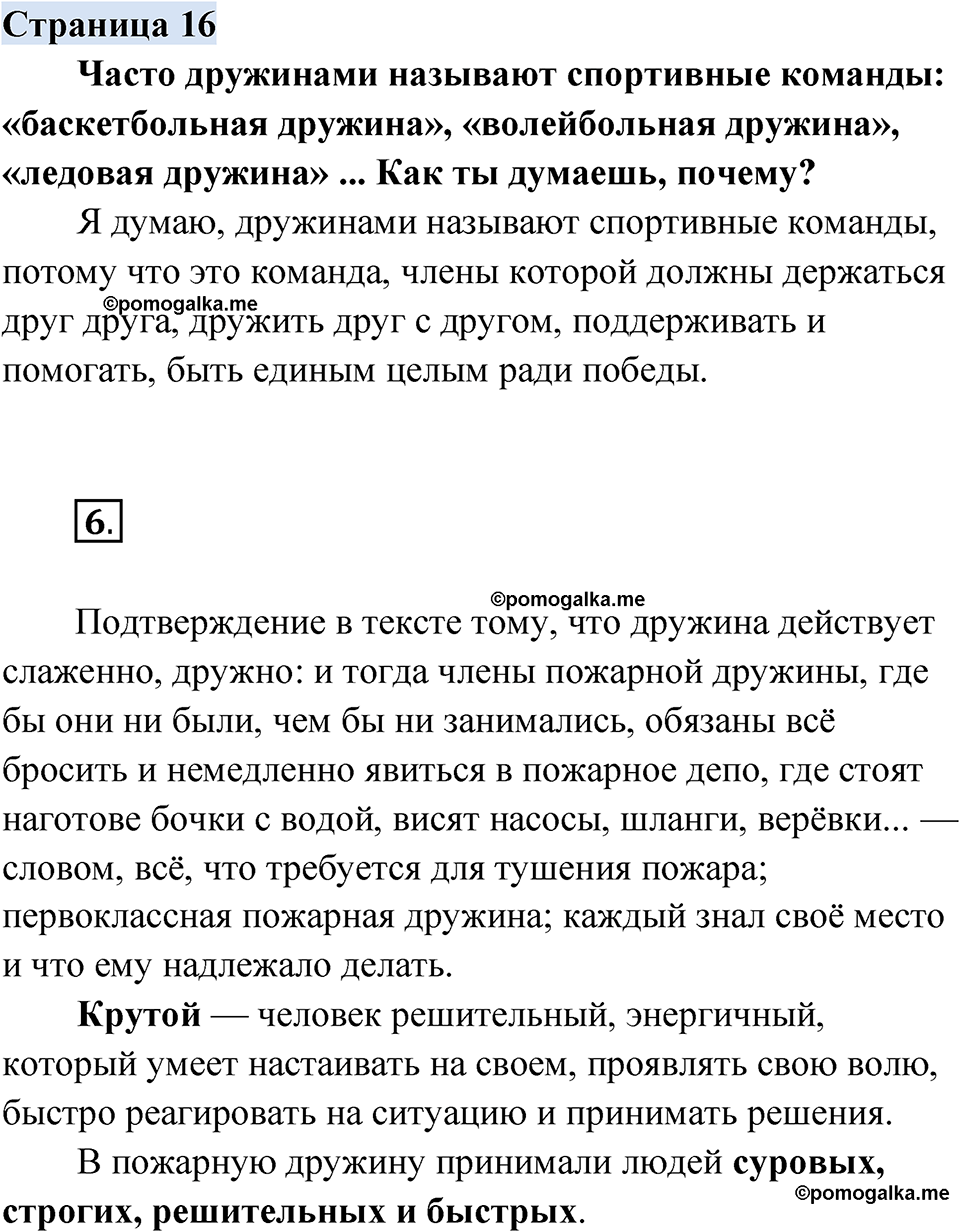 Страница 16

Часто дружинами называют спортивные команды: «баскетбольная дружина», «волейбольная дружина», «ледовая дружина» ... Как ты думаешь, почему?

Я думаю, дружинами называют спортивные команды, потому что это команда, члены которой должны держаться друг друга, дружить друг с другом, поддерживать и помогать, быть единым целым ради победы.

©pomogalka.me

6.

©pomogalka.me

Подтверждение в тексте тому, что дружина действует слаженно, дружно: и тогда члены пожарной дружины, где бы они ни были, чем бы ни занимались, обязаны всё бросить и немедленно явиться в пожарное депо, где стоят наготове бочки с водой, висят насосы, шланги, верёвки... — словом, всё, что требуется для тушения пожара; первоклассная пожарная дружина; каждый знал своё место и что ему надлежало делать.

Крутой — человек решительный, энергичный, который умеет настаивать на своем, проявлять свою волю, быстро реагировать на ситуацию и принимать решения.

В пожарную дружину принимали людей суровых, строгих, решительных и быстрых.

©pomogalka.me